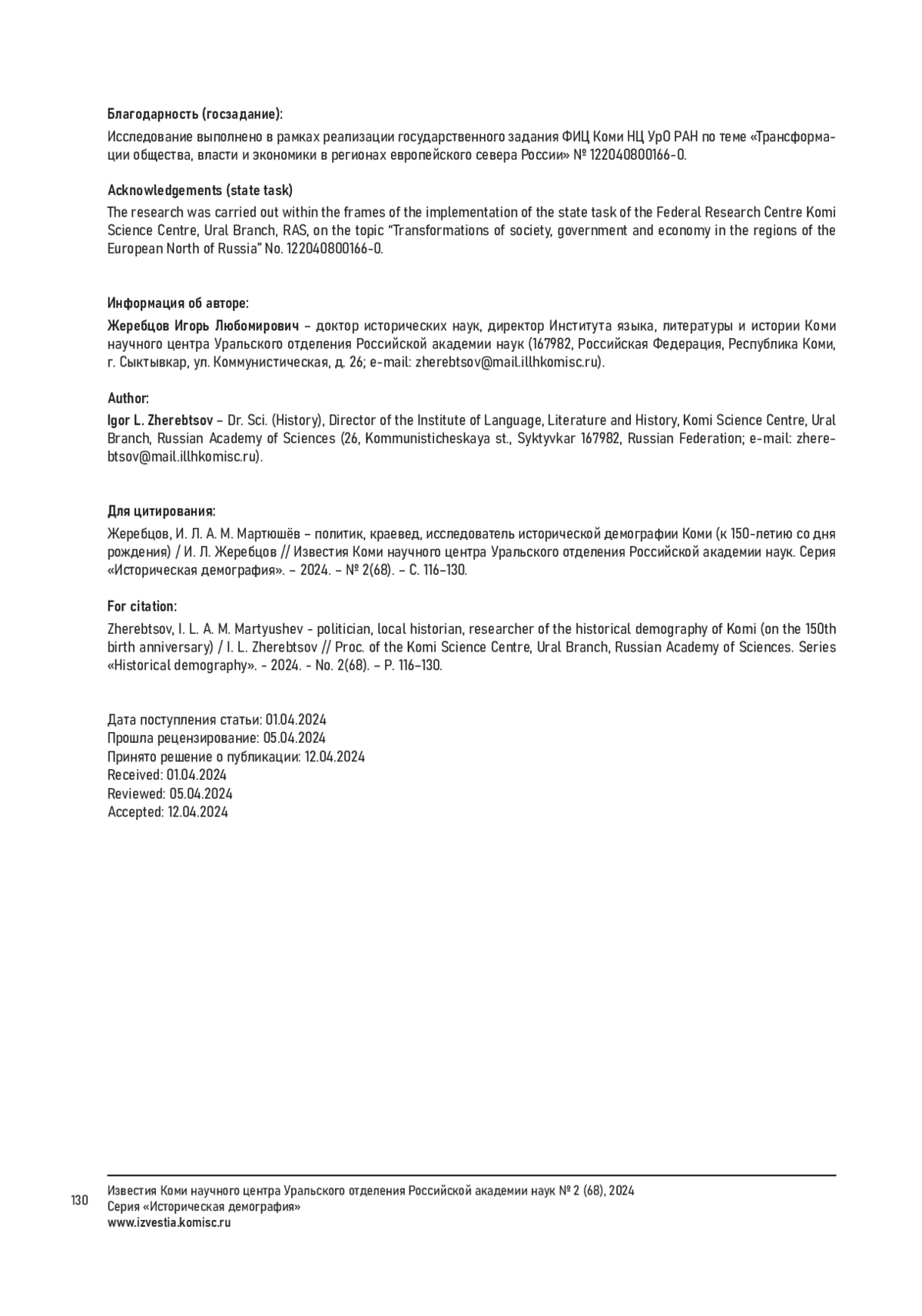 Благодарность (госзадание):

Исследование выполнено в рамках реализации государственного задания ФИЦ Коми НЦ УрО РАН по теме «Трансформации общества, власти и экономики в регионах европейского севера России» № 122040800166-0.

Acknowledgements (state task)

The research was carried out within the frames of the implementation of the state task of the Federal Research Centre Komi Science Centre, Ural Branch, RAS, on the topic "Transformations of society, government and economy in the regions of the European North of Russia" No. 122040800166-0.

Информация об авторе:

Жеребцов Игорь Любомирович – доктор исторических наук, директор Института языка, литературы и истории Коми научного центра Уральского отделения Российской академии наук (167982, Российская Федерация, Республика Коми, г. Сыктывкар, ул. Коммунистическая, д. 26; e-mail: zherebtsov@mail.illhkomisc.ru).

Author:

Igor L. Zherebtsov – Dr. Sci. (History), Director of the Institute of Language, Literature and History, Komi Science Centre, Ural Branch, Russian Academy of Sciences (26, Kommunisticheskaya st., Syktyvkar 167982, Russian Federation; e-mail: zherebtsov@mail.illhkomisc.ru).

Для цитирования:

Жеребцов, И. Л. А. М. Мартюшёв – политик, краевед, исследователь исторической демографии Коми (к 150-летию со дня рождения) / И. Л. Жеребцов // Известия Коми научного центра Уральского отделения Российской академии наук. Серия «Историческая демография». – 2024. – № 2(68). – С. 116–130.

For citation:

Zherebtsov, I. L. A. M. Martyushev - politician, local historian, researcher of the historical demography of Komi (on the 150th birth anniversary) / I. L. Zherebtsov // Proc. of the Komi Science Centre, Ural Branch, Russian Academy of Sciences. Series «Historical demography». - 2024. - No. 2(68). – P. 116–130.

Дата поступления статьи: 01.04.2024
Прошла рецензирование: 05.04.2024
Принято решение о публикации: 12.04.2024
Received: 01.04.2024
Reviewed: 05.04.2024
Accepted: 12.04.2024

130
Известия Коми научного центра Уральского отделения Российской академии наук № 2 (68), 2024
Серия «Историческая демография»
www.izvestia.komisc.ru